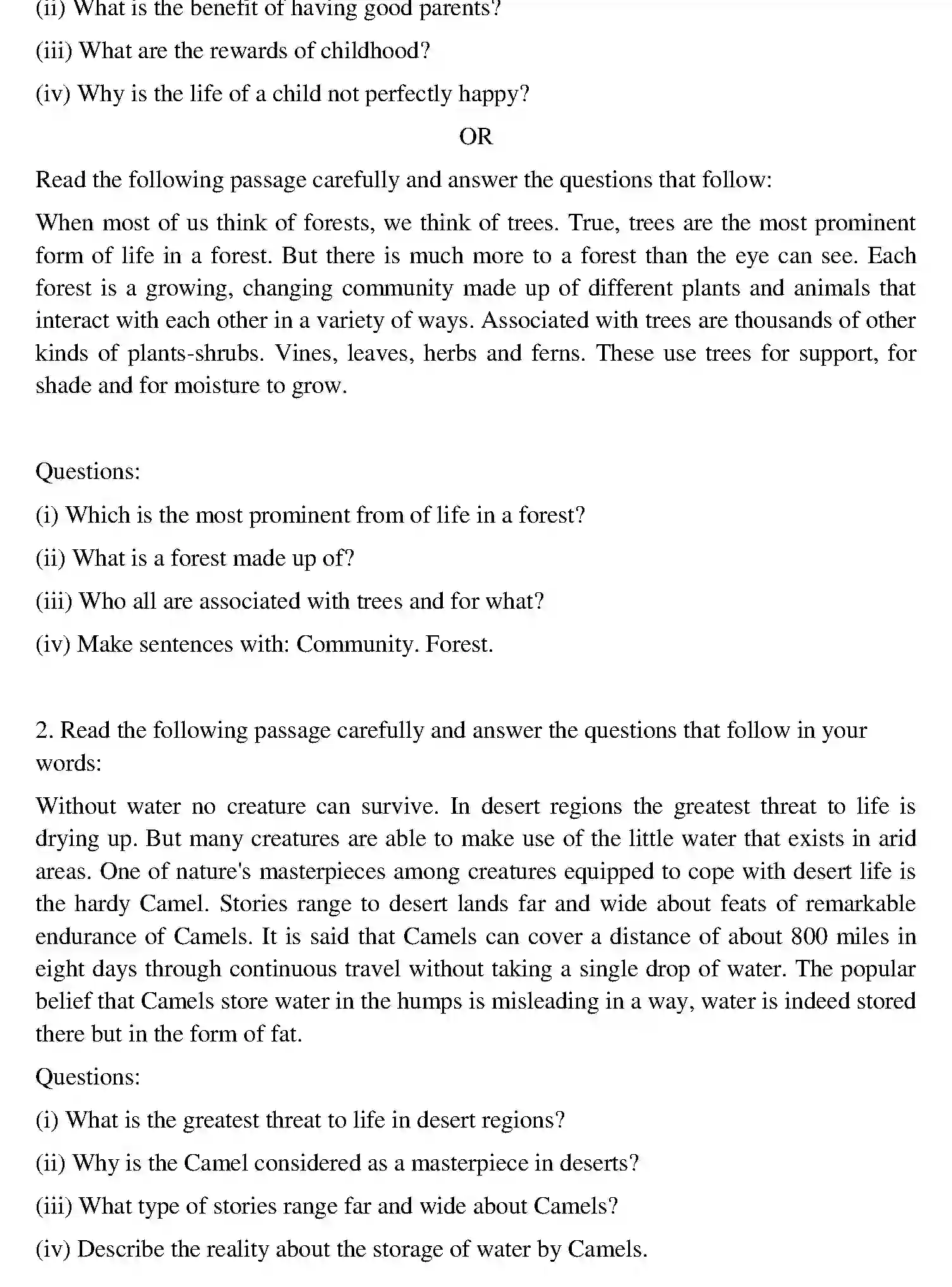 (ii) What is the benefit of having good parents?

(iii) What are the rewards of childhood?

(iv) Why is the life of a child not perfectly happy?

OR

Read the following passage carefully and answer the questions that follow:

When most of us think of forests, we think of trees. True, trees are the most prominent form of life in a forest. But there is much more to a forest than the eye can see. Each forest is a growing, changing community made up of different plants and animals that interact with each other in a variety of ways. Associated with trees are thousands of other kinds of plants-shrubs. Vines, leaves, herbs and ferns. These use trees for support, for shade and for moisture to grow.

Questions:

(i) Which is the most prominent from of life in a forest?

(ii) What is a forest made up of?

(iii) Who all are associated with trees and for what?

(iv) Make sentences with: Community. Forest.

2. Read the following passage carefully and answer the questions that follow in your words:

Without water no creature can survive. In desert regions the greatest threat to life is drying up. But many creatures are able to make use of the little water that exists in arid areas. One of nature's masterpieces among creatures equipped to cope with desert life is the hardy Camel. Stories range to desert lands far and wide about feats of remarkable endurance of Camels. It is said that Camels can cover a distance of about 800 miles in eight days through continuous travel without taking a single drop of water. The popular belief that Camels store water in the humps is misleading in a way, water is indeed stored there but in the form of fat.

Questions:

(i) What is the greatest threat to life in desert regions?

(ii) Why is the Camel considered as a masterpiece in deserts?

(iii) What type of stories range far and wide about Camels?

(iv) Describe the reality about the storage of water by Camels.